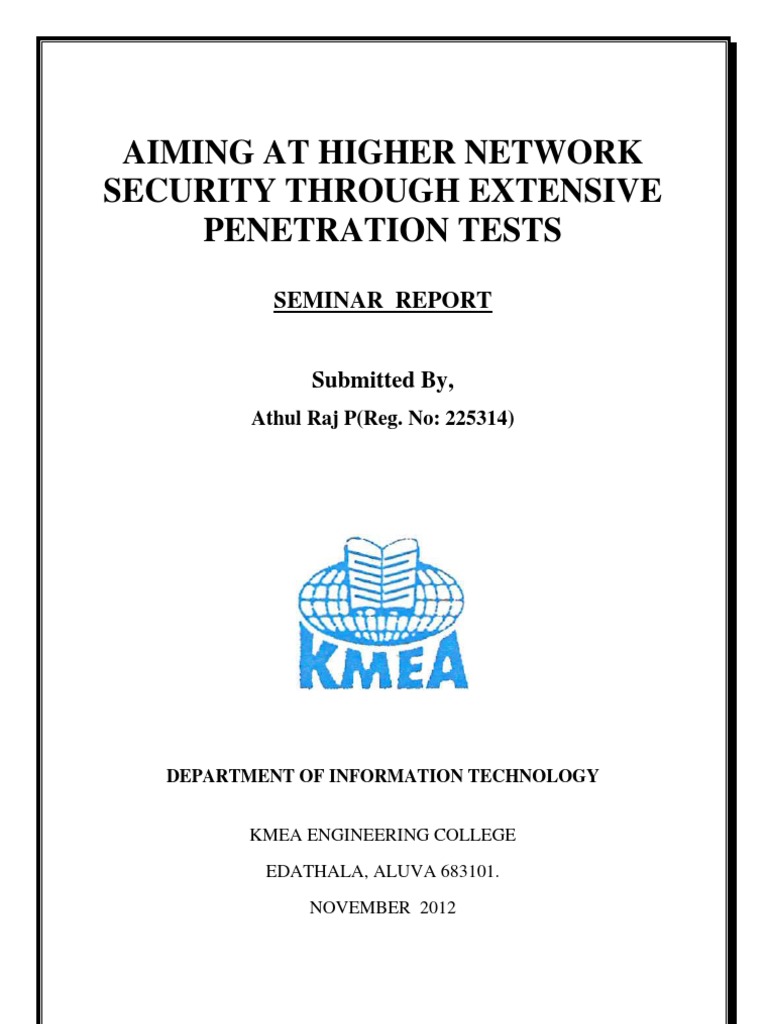 AIMING AT HIGHER NETWORK SECURITY THROUGH EXTENSIVE PENETRATION TESTS

SEMINAR REPORT

Submitted By,

Athul Raj P(Reg. No: 225314)

KMEA

DEPARTMENT OF INFORMATION TECHNOLOGY

KMEA ENGINEERING COLLEGE

EDATHALA, ALUVA 683101.

NOVEMBER 2012